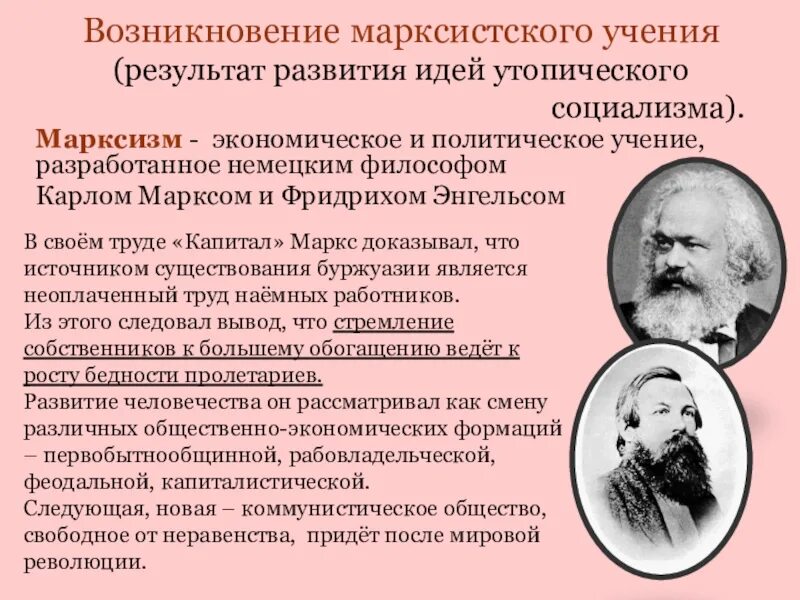 Возникновение марксистского учения (результат развития идей утопического социализма).

Марксизм - экономическое и политическое учение, разработанное немецким философом Карлом Марксом и Фридрихом Энгельсом

В своём труде «Капитал» Маркс доказывал, что источником существования буржуазии является неоплаченный труд наёмных работников.
Из этого следовал вывод, что стремление собственников к большему обогащению ведёт к росту бедности пролетариев.
Развитие человечества он рассматривал как смену различных общественно-экономических формаций – первобытнообщинной, рабовладельческой, феодальной, капиталистической.
Следующая, новая – коммунистическое общество, свободное от неравенства, придёт после мировой революции.